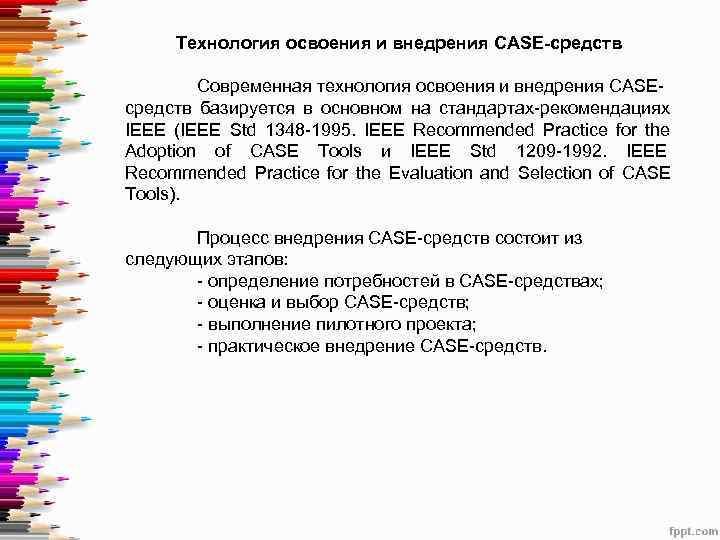 Технология освоения и внедрения CASE-средств

Современная технология освоения и внедрения CASE-средств базируется в основном на стандартах-рекомендациях IEEE (IEEE Std 1348-1995. IEEE Recommended Practice for the Adoption of CASE Tools и IEEE Std 1209-1992. IEEE Recommended Practice for the Evaluation and Selection of CASE Tools).

Процесс внедрения CASE-средств состоит из следующих этапов:
- определение потребностей в CASE-средствах;
- оценка и выбор CASE-средств;
- выполнение пилотного проекта;
- практическое внедрение CASE-средств.

fppt.com